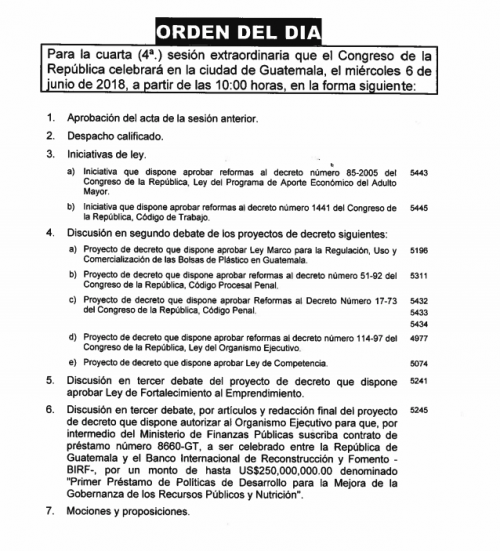 ORDEN DEL DIA

Para la cuarta (4ª.) sesión extraordinaria que el Congreso de la República celebrará en la ciudad de Guatemala, el miércoles 6 de junio de 2018, a partir de las 10:00 horas, en la forma siguiente:

1. Aprobación del acta de la sesión anterior.

2. Despacho calificado.

3. Iniciativas de ley.

a) Iniciativa que dispone aprobar reformas al decreto número 85-2005 del Congreso de la República, Ley del Programa de Aporte Económico del Adulto Mayor. 5443

b) Iniciativa que dispone aprobar reformas al decreto número 1441 del Congreso de la República, Código de Trabajo. 5445

4. Discusión en segundo debate de los proyectos de decreto siguientes:

a) Proyecto de decreto que dispone aprobar Ley Marco para la Regulación, Uso y Comercialización de las Bolsas de Plástico en Guatemala. 5196

b) Proyecto de decreto que dispone aprobar reformas al decreto número 51-92 del Congreso de la República, Código Procesal Penal. 5311

c) Proyecto de decreto que dispone aprobar Reformas al Decreto Número 17-73 del Congreso de la República, Código Penal. 5432 5433 5434

d) Proyecto de decreto que dispone aprobar reformas al decreto número 114-97 del Congreso de la República, Ley del Organismo Ejecutivo. 4977

e) Proyecto de decreto que dispone aprobar Ley de Competencia. 5074

5. Discusión en tercer debate del proyecto de decreto que dispone aprobar Ley de Fortalecimiento al Emprendimiento. 5241

6. Discusión en tercer debate, por artículos y redacción final del proyecto de decreto que dispone autorizar al Organismo Ejecutivo para que, por intermedio del Ministerio de Finanzas Públicas suscriba contrato de préstamo número 8660-GT, a ser celebrado entre la República de Guatemala y el Banco Internacional de Reconstrucción y Fomento -BIRF-, por un monto de hasta US$250,000,000.00 denominado "Primer Préstamo de Políticas de Desarrollo para la Mejora de la Gobernanza de los Recursos Públicos y Nutrición". 5245

7. Mociones y proposiciones.